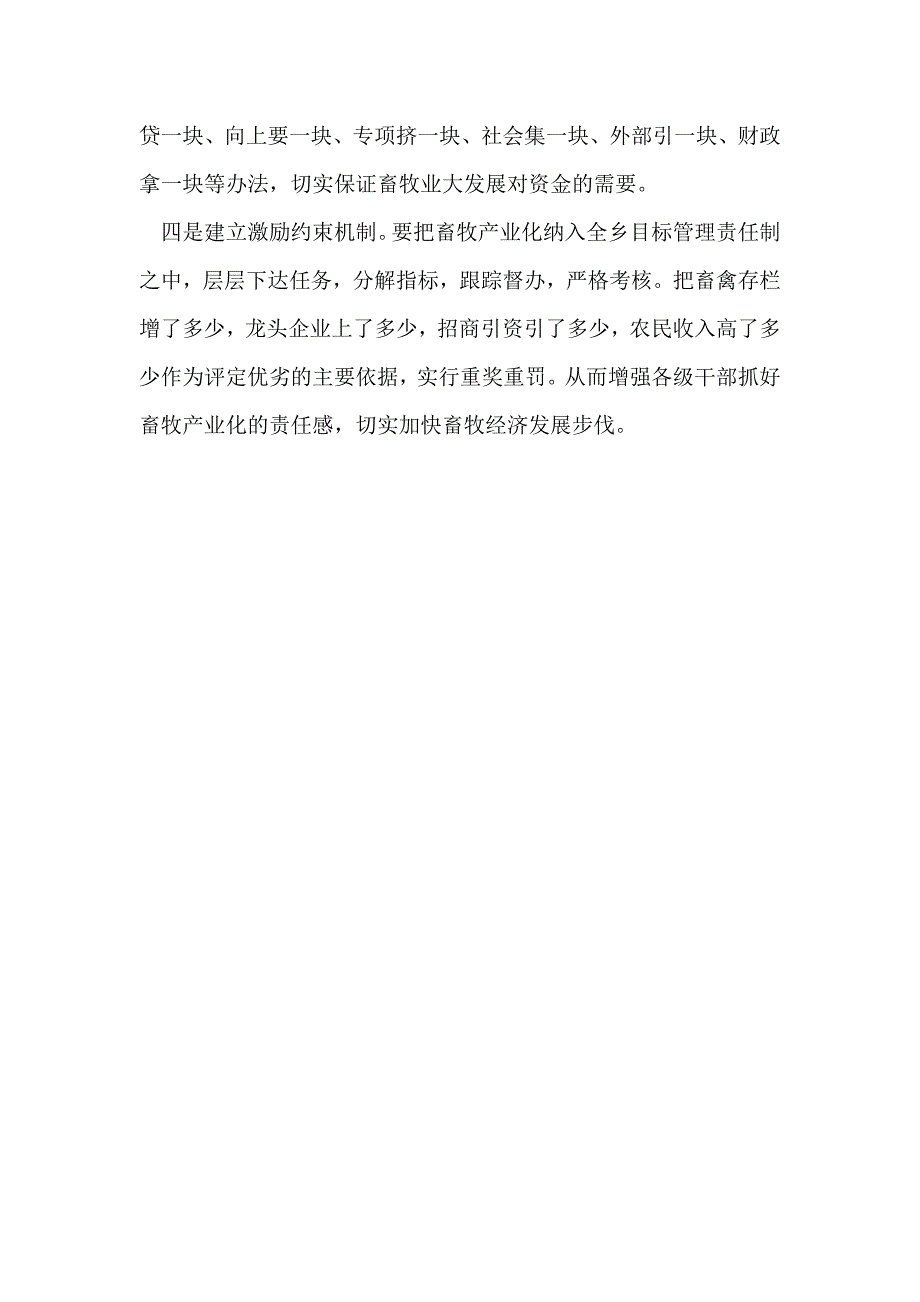 贷一块、向上要一块、专项挤一块、社会集一块、外部引一块、财政拿一块等办法，切实保证畜牧业大发展对资金的需要。

四是建立激励约束机制。要把畜牧产业化纳入全乡目标管理责任制之中，层层下达任务，分解指标，跟踪督办，严格考核。把畜禽存栏增了多少，龙头企业上了多少，招商引资引了多少，农民收入高了多少作为评定优劣的主要依据，实行重奖重罚。从而增强各级干部抓好畜牧产业化的责任感，切实加快畜牧经济发展步伐。